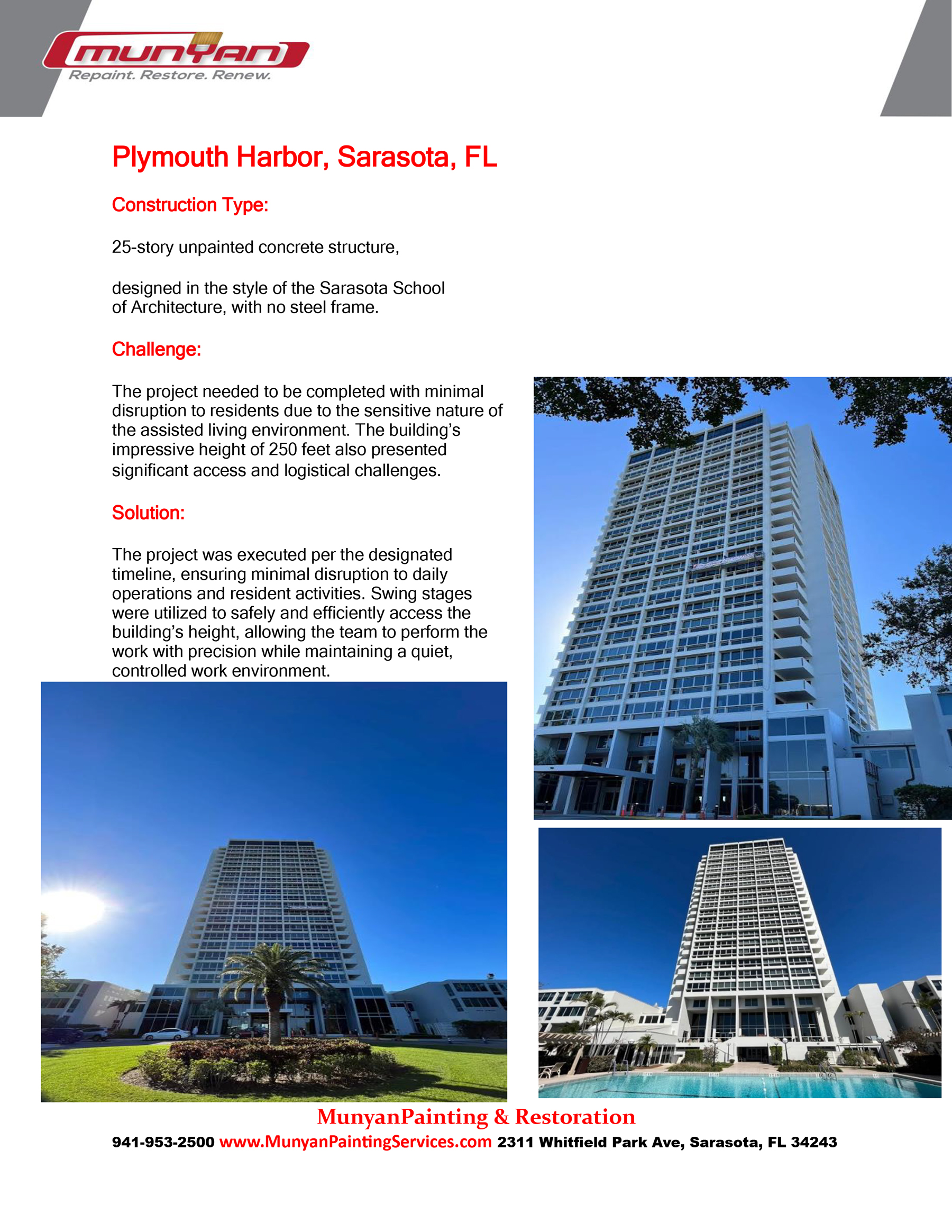 munyan
Repaint. Restore. Renew.

Plymouth Harbor, Sarasota, FL

Construction Type:

25-story unpainted concrete structure,

designed in the style of the Sarasota School of Architecture, with no steel frame.

Challenge:

The project needed to be completed with minimal disruption to residents due to the sensitive nature of the assisted living environment. The building's impressive height of 250 feet also presented significant access and logistical challenges.

Solution:

The project was executed per the designated timeline, ensuring minimal disruption to daily operations and resident activities. Swing stages were utilized to safely and efficiently access the building's height, allowing the team to perform the work with precision while maintaining a quiet, controlled work environment.

MunyanPainting & Restoration

941-953-2500 www.MunyanPaintingServices.com 2311 Whitfield Park Ave, Sarasota, FL 34243